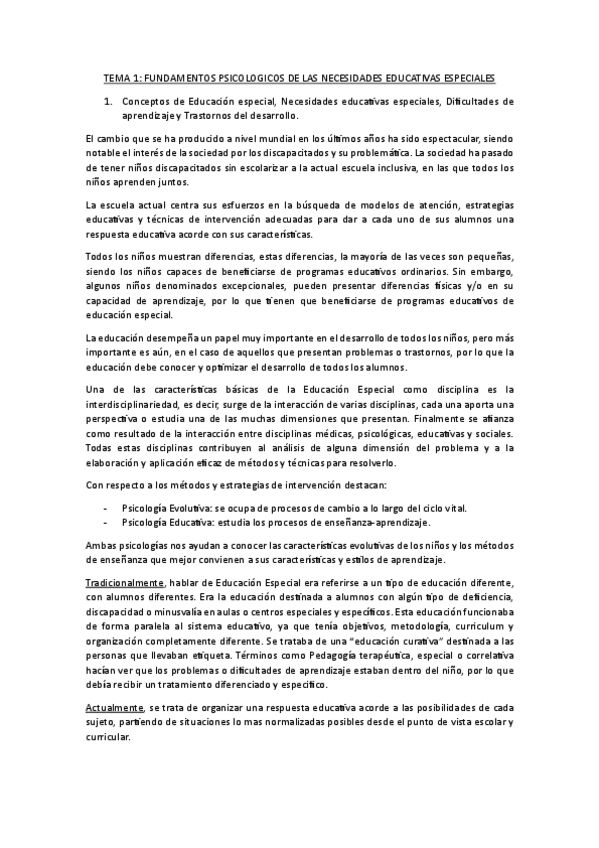 TEMA 1: FUNDAMENTOS PSICOLOGICOS DE LAS NECESIDADES EDUCATIVAS ESPECIALES

1. Conceptos de Educación especial, Necesidades educativas especiales, Dificultades de aprendizaje y Trastornos del desarrollo.

El cambio que se ha producido a nivel mundial en los últimos años ha sido espectacular, siendo notable el interés de la sociedad por los discapacitados y su problemática. La sociedad ha pasado de tener niños discapacitados sin escolarizar a la actual escuela inclusiva, en las que todos los niños aprenden juntos.

La escuela actual centra sus esfuerzos en la búsqueda de modelos de atención, estrategias educativas y técnicas de intervención adecuadas para dar a cada uno de sus alumnos una respuesta educativa acorde con sus características.

Todos los niños muestran diferencias, estas diferencias, la mayoría de las veces son pequeñas, siendo los niños capaces de beneficiarse de programas educativos ordinarios. Sin embargo, algunos niños denominados excepcionales, pueden presentar diferencias físicas y/o en su capacidad de aprendizaje, por lo que tienen que beneficiarse de programas educativos de educación especial.

La educación desempeña un papel muy importante en el desarrollo de todos los niños, pero más importante es aún, en el caso de aquellos que presentan problemas o trastornos, por lo que la educación debe conocer y optimizar el desarrollo de todos los alumnos.

Una de las características básicas de la Educación Especial como disciplina es la interdisciplinariedad, es decir, surge de la interacción de varias disciplinas, cada una aporta una perspectiva o estudia una de las muchas dimensiones que presentan. Finalmente se afianza como resultado de la interacción entre disciplinas médicas, psicológicas, educativas y sociales. Todas estas disciplinas contribuyen al análisis de alguna dimensión del problema y a la elaboración y aplicación eficaz de métodos y técnicas para resolverlo.

Con respecto a los métodos y estrategias de intervención destacan:

- Psicología Evolutiva: se ocupa de procesos de cambio a lo largo del ciclo vital.
- Psicología Educativa: estudia los procesos de enseñanza-aprendizaje.

Ambas psicologías nos ayudan a conocer las características evolutivas de los niños y los métodos de enseñanza que mejor convienen a sus características y estilos de aprendizaje.

Tradicionalmente, hablar de Educación Especial era referirse a un tipo de educación diferente, con alumnos diferentes. Era la educación destinada a alumnos con algún tipo de deficiencia, discapacidad o minusvalía en aulas o centros especiales y específicos. Esta educación funcionaba de forma paralela al sistema educativo, ya que tenía objetivos, metodología, curriculum y organización completamente diferente. Se trataba de una "educación curativa" destinada a las personas que llevaban etiqueta. Términos como Pedagogía terapéutica, especial o correlativa hacían ver que los problemas o dificultades de aprendizaje estaban dentro del niño, por lo que debía recibir un tratamiento diferenciado y específico.

Actualmente, se trata de organizar una respuesta educativa acorde a las posibilidades de cada sujeto, partiendo de situaciones lo mas normalizadas posibles desde el punto de vista escolar y curricular.